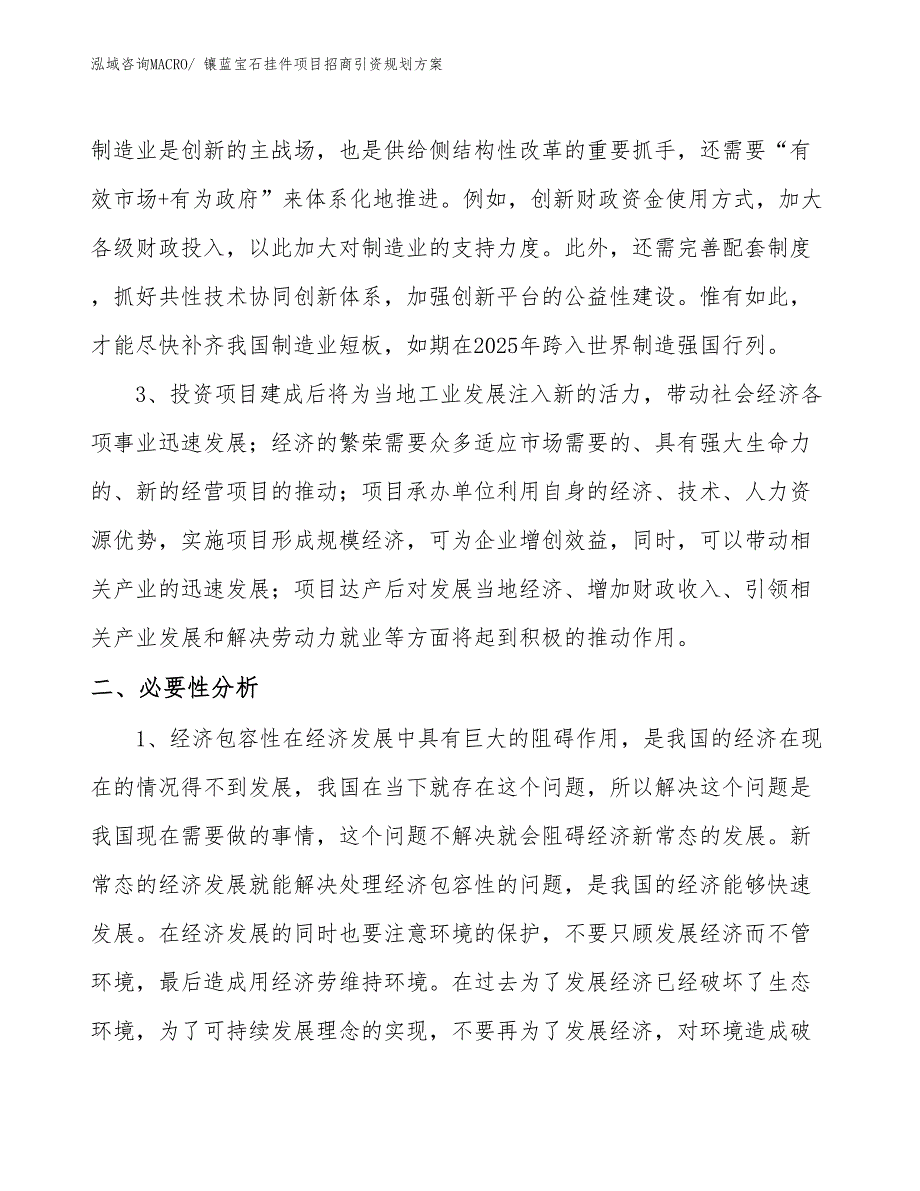 泓域咨询MACRO/ 镶蓝宝石挂件项目招商引资规划方案

制造业是创新的主战场，也是供给侧结构性改革的重要抓手，还需要“有效市场+有为政府”来体系化地推进。例如，创新财政资金使用方式，加大各级财政投入，以此加大对制造业的支持力度。此外，还需完善配套制度，抓好共性技术协同创新体系，加强创新平台的公益性建设。惟有如此，才能尽快补齐我国制造业短板，如期在2025年跨入世界制造强国行列。

3、投资项目建成后将为当地工业发展注入新的活力，带动社会经济各项事业迅速发展；经济的繁荣需要众多适应市场需要的、具有强大生命力的、新的经营项目的推动；项目承办单位利用自身的经济、技术、人力资源优势，实施项目形成规模经济，可为企业增创效益，同时，可以带动相关产业的迅速发展；项目达产后对发展当地经济、增加财政收入、引领相关产业发展和解决劳动力就业等方面将起到积极的推动作用。

二、必要性分析

1、经济包容性在经济发展中具有巨大的阻碍作用，是我国的经济在现在的情况得不到发展，我国在当下就存在这个问题，所以解决这个问题是我国现在需要做的事情，这个问题不解决就会阻碍经济新常态的发展。新常态的经济发展就能解决处理经济包容性的问题，是我国的经济能够快速发展。在经济发展的同时也要注意环境的保护，不要只顾发展经济而不管环境，最后造成用经济劳维持环境。在过去为了发展经济已经破坏了生态环境，为了可持续发展理念的实现，不要再为了发展经济，对环境造成破